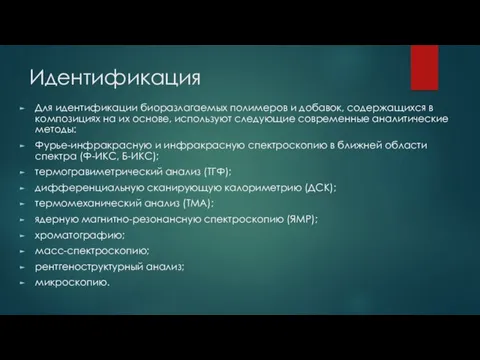 Идентификация

► Для идентификации биоразлагаемых полимеров и добавок, содержащихся в композициях на их основе, используют следующие современные аналитические методы:

► Фурье-инфракрасную и инфракрасную спектроскопию в ближней области спектра (Ф-ИКС, Б-ИКС);

► термогравиметрический анализ (ТГФ);

► дифференциальную сканирующую калориметрию (ДСК);

► термомеханический анализ (ТМА);

► ядерную магнитно-резонансную спектроскопию (ЯМР);

► хроматографию;

► масс-спектроскопию;

► рентгеноструктурный анализ;

► микроскопию.